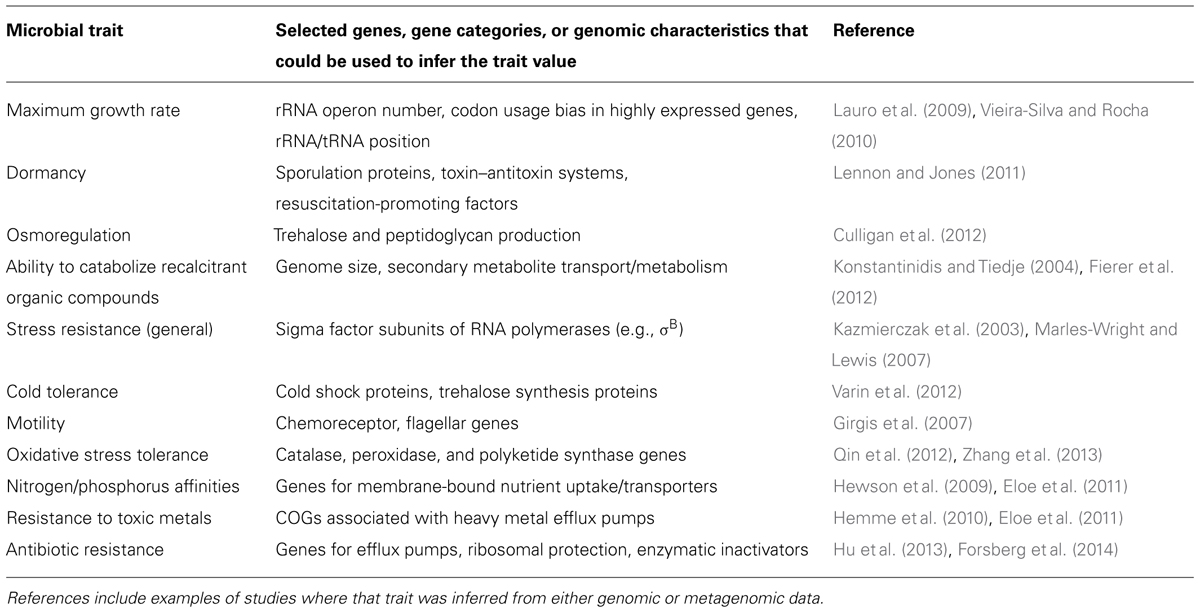 | Microbial trait | Selected genes, gene categories, or genomic characteristics that could be used to infer the trait value | Reference |
|---|---|---|
| Maximum growth rate | rRNA operon number, codon usage bias in highly expressed genes, rRNA/tRNA position | Lauro et al. (2009), Vieira-Silva and Rocha (2010) |
| Dormancy | Sporulation proteins, toxin–antitoxin systems, resuscitation-promoting factors | Lennon and Jones (2011) |
| Osmoregulation | Trehalose and peptidoglycan production | Culligan et al. (2012) |
| Ability to catabolize recalcitrant organic compounds | Genome size, secondary metabolite transport/metabolism | Konstantinidis and Tiedje (2004), Fierer et al. (2012) |
| Stress resistance (general) | Sigma factor subunits of RNA polymerases (e.g., $\sigma^B$) | Kazmierczak et al. (2003), Marles-Wright and Lewis (2007) |
| Cold tolerance | Cold shock proteins, trehalose synthesis proteins | Varin et al. (2012) |
| Motility | Chemoreceptor, flagellar genes | Girgis et al. (2007) |
| Oxidative stress tolerance | Catalase, peroxidase, and polyketide synthase genes | Qin et al. (2012), Zhang et al. (2013) |
| Nitrogen/phosphorus affinities | Genes for membrane-bound nutrient uptake/transporters | Hewson et al. (2009), Eloe et al. (2011) |
| Resistance to toxic metals | COGs associated with heavy metal efflux pumps | Hemme et al. (2010), Eloe et al. (2011) |
| Antibiotic resistance | Genes for efflux pumps, ribosomal protection, enzymatic inactivators | Hu et al. (2013), Forsberg et al. (2014) |

References include examples of studies where that trait was inferred from either genomic or metagenomic data.